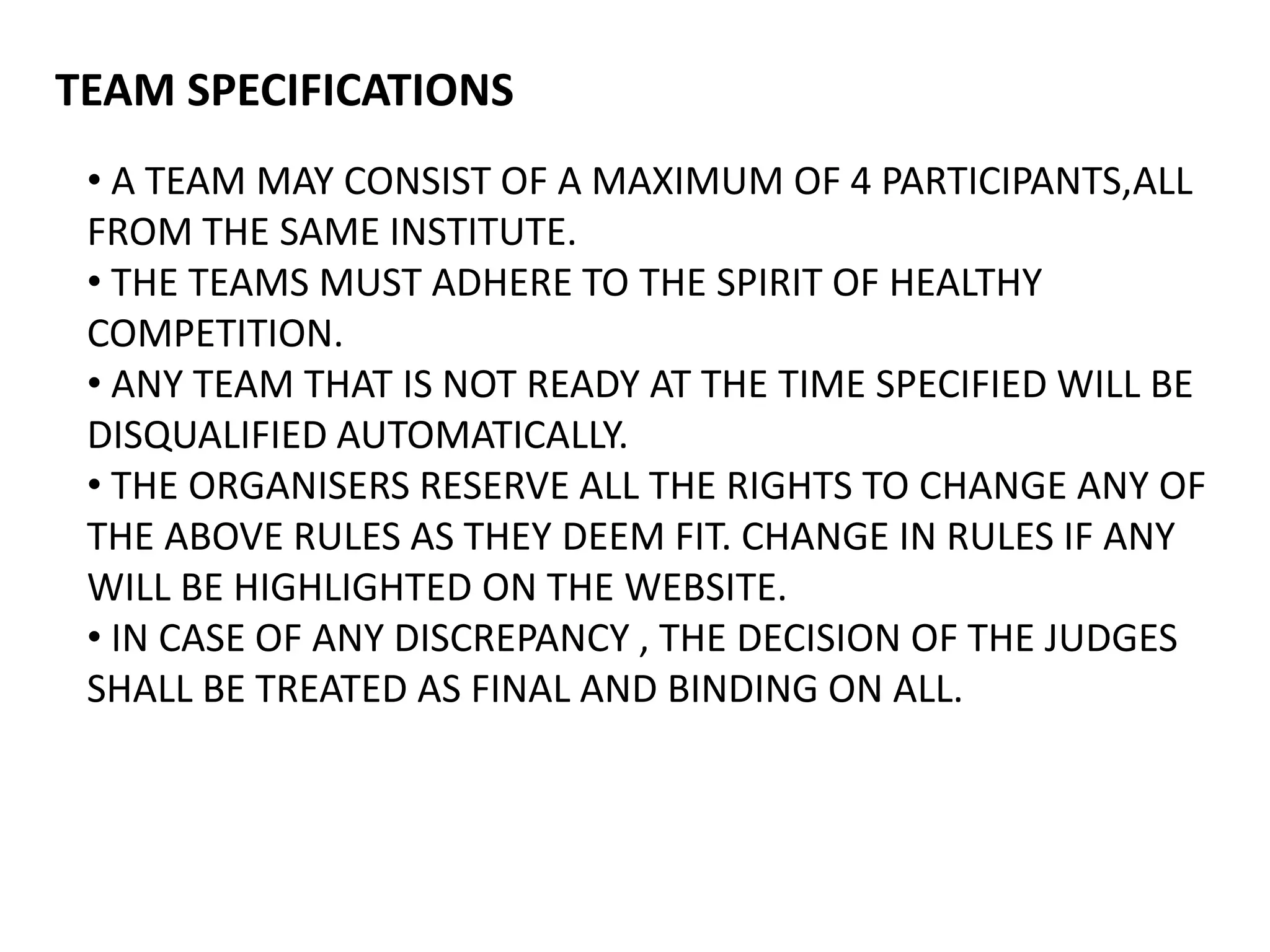 TEAM SPECIFICATIONS

• A TEAM MAY CONSIST OF A MAXIMUM OF 4 PARTICIPANTS,ALL FROM THE SAME INSTITUTE.
• THE TEAMS MUST ADHERE TO THE SPIRIT OF HEALTHY COMPETITION.
• ANY TEAM THAT IS NOT READY AT THE TIME SPECIFIED WILL BE DISQUALIFIED AUTOMATICALLY.
• THE ORGANISERS RESERVE ALL THE RIGHTS TO CHANGE ANY OF THE ABOVE RULES AS THEY DEEM FIT. CHANGE IN RULES IF ANY WILL BE HIGHLIGHTED ON THE WEBSITE.
• IN CASE OF ANY DISCREPANCY , THE DECISION OF THE JUDGES SHALL BE TREATED AS FINAL AND BINDING ON ALL.